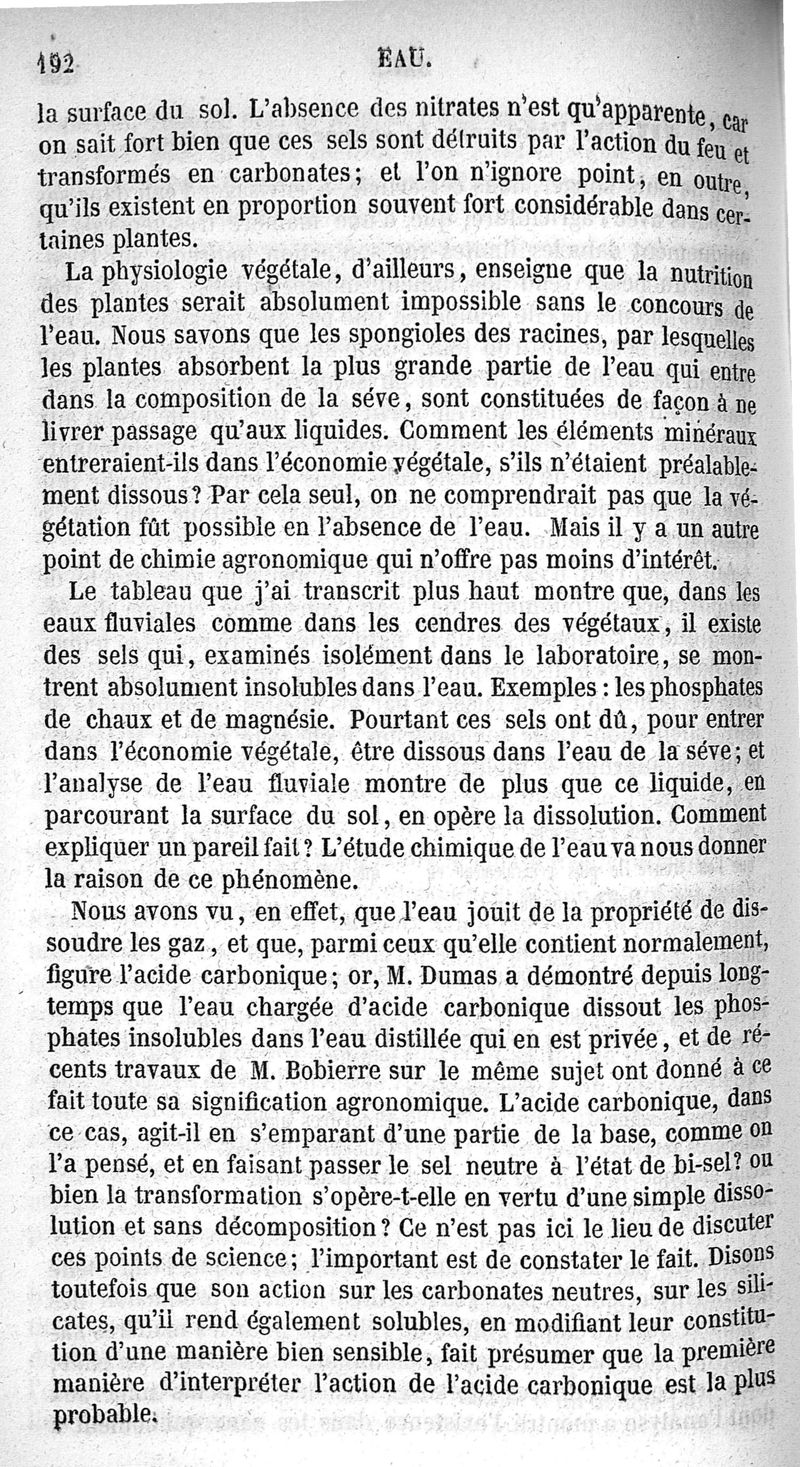 192 EAU.

la surface du sol. L'absence des nitrates n'est qu'apparente, car on sait fort bien que ces sels sont détruits par l'action du feu et transformés en carbonates; et l'on n'ignore point, en outre, qu'ils existent en proportion souvent fort considérable dans certaines plantes.

La physiologie végétale, d'ailleurs, enseigne que la nutrition des plantes serait absolument impossible sans le concours de l'eau. Nous savons que les spongioles des racines, par lesquelles les plantes absorbent la plus grande partie de l'eau qui entre dans la composition de la séve, sont constituées de façon à ne livrer passage qu'aux liquides. Comment les éléments minéraux entreraient-ils dans l'économie végétale, s'ils n'étaient préalablement dissous? Par cela seul, on ne comprendrait pas que la végétation fût possible en l'absence de l'eau. Mais il y a un autre point de chimie agronomique qui n'offre pas moins d'intérêt.

Le tableau que j'ai transcrit plus haut montre que, dans les eaux fluviales comme dans les cendres des végétaux, il existe des sels qui, examinés isolément dans le laboratoire, se montrent absolument insolubles dans l'eau. Exemples : les phosphates de chaux et de magnésie. Pourtant ces sels ont dû, pour entrer dans l'économie végétale, être dissous dans l'eau de la séve; et l'analyse de l'eau fluviale montre de plus que ce liquide, en parcourant la surface du sol, en opère la dissolution. Comment expliquer un pareil fait? L'étude chimique de l'eau va nous donner la raison de ce phénomène.

Nous avons vu, en effet, que l'eau jouit de la propriété de dissoudre les gaz, et que, parmi ceux qu'elle contient normalement, figure l'acide carbonique; or, M. Dumas a démontré depuis longtemps que l'eau chargée d'acide carbonique dissout les phosphates insolubles dans l'eau distillée qui en est privée, et de récents travaux de M. Bobierre sur le même sujet ont donné à ce fait toute sa signification agronomique. L'acide carbonique, dans ce cas, agit-il en s'emparant d'une partie de la base, comme on l'a pensé, et en faisant passer le sel neutre à l'état de bi-sel? ou bien la transformation s'opère-t-elle en vertu d'une simple dissolution et sans décomposition? Ce n'est pas ici le lieu de discuter ces points de science; l'important est de constater le fait. Disons toutefois que son action sur les carbonates neutres, sur les silicates, qu'il rend également solubles, en modifiant leur constitution d'une manière bien sensible, fait présumer que la première manière d'interpréter l'action de l'acide carbonique est la plus probable.